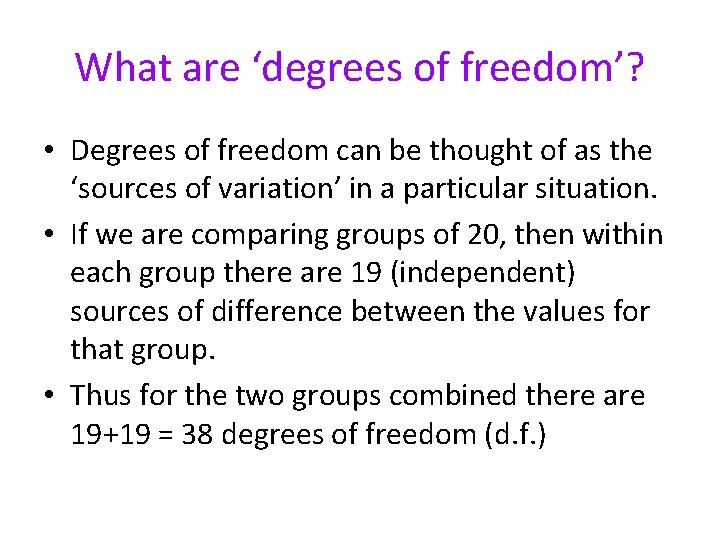 What are ‘degrees of freedom’?

• Degrees of freedom can be thought of as the ‘sources of variation’ in a particular situation.

• If we are comparing groups of 20, then within each group there are 19 (independent) sources of difference between the values for that group.

• Thus for the two groups combined there are 19+19 = 38 degrees of freedom (d.f.)